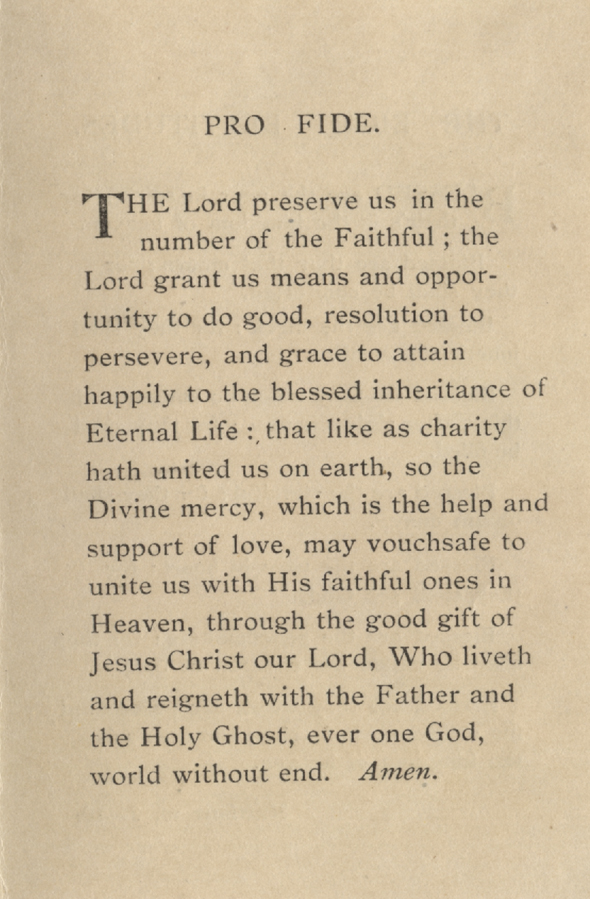 PRO FIDE.

THE Lord preserve us in the number of the Faithful ; the Lord grant us means and opportunity to do good, resolution to persevere, and grace to attain happily to the blessed inheritance of Eternal Life : that like as charity hath united us on earth, so the Divine mercy, which is the help and support of love, may vouchsafe to unite us with His faithful ones in Heaven, through the good gift of Jesus Christ our Lord, Who liveth and reigneth with the Father and the Holy Ghost, ever one God, world without end. Amen.